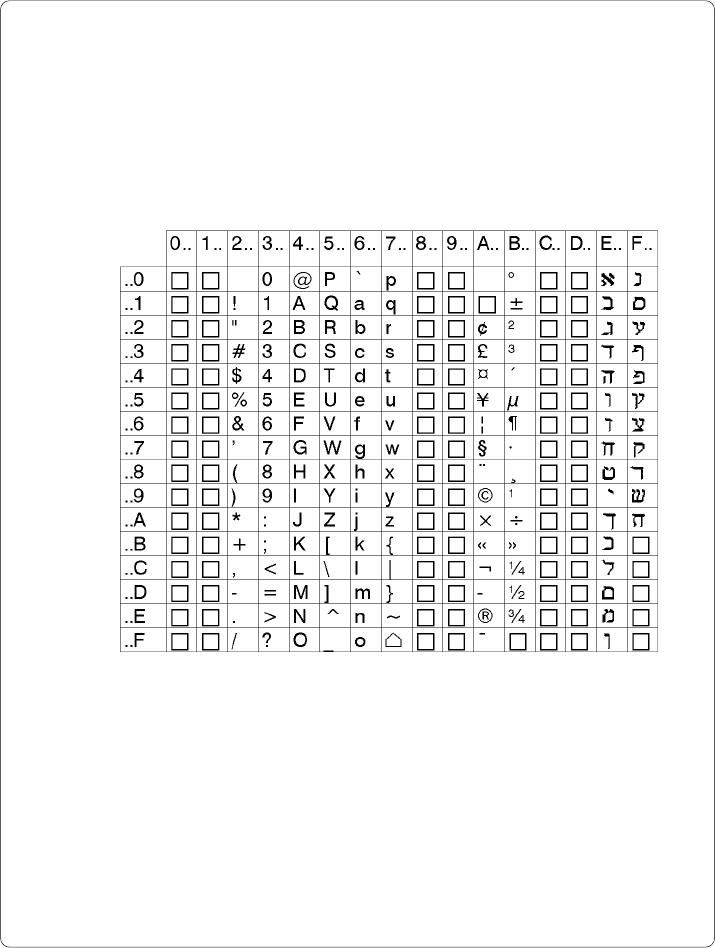 |  | 0.. | 1.. | 2.. | 3.. | 4.. | 5.. | 6.. | 7.. | 8.. | 9.. | A.. | B.. | C.. | D.. | E.. | F.. |
|---|---|---|---|---|---|---|---|---|---|---|---|---|---|---|---|---|
| ..0 | □ | □ |  | 0 | @ | P | ` | p | □ | □ |  | ° | □ | □ | א | נ |
| ..1 | □ | □ | ! | 1 | A | Q | a | q | □ | □ | □ | ± | □ | □ | ב | ס |
| ..2 | □ | □ | " | 2 | B | R | b | r | □ | □ | ¢ | ² | □ | □ | ג | ע |
| ..3 | □ | □ | # | 3 | C | S | c | s | □ | □ | £ | ³ | □ | □ | ד | ף |
| ..4 | □ | □ | $ | 4 | D | T | d | t | □ | □ | ¤ | ´ | □ | □ | ה | פ |
| ..5 | □ | □ | % | 5 | E | U | e | u | □ | □ | ¥ | µ | □ | □ | ו | ץ |
| ..6 | □ | □ | & | 6 | F | V | f | v | □ | □ | ¦ | ¶ | □ | □ | ז | צ |
| ..7 | □ | □ | ' | 7 | G | W | g | w | □ | □ | § | · | □ | □ | ח | ק |
| ..8 | □ | □ | ( | 8 | H | X | h | x | □ | □ | ¨ | ¸ | □ | □ | ט | ר |
| ..9 | □ | □ | ) | 9 | I | Y | i | y | □ | □ | © | ¹ | □ | □ | י | ש |
| ..A | □ | □ | * | : | J | Z | j | z | □ | □ | × | ÷ | □ | □ | ך | ת |
| ..B | □ | □ | + | ; | K | [ | k | { | □ | □ | « | » | □ | □ | כ | □ |
| ..C | □ | □ | , | < | L | \ | l | \| | □ | □ | ¬ | ¼ | □ | □ | ל | □ |
| ..D | □ | □ | - | = | M | ] | m | } | □ | □ | - | ½ | □ | □ | ם | □ |
| ..E | □ | □ | . | > | N | ^ | n | ~ | □ | □ | ® | ¾ | □ | □ | מ | □ |
| ..F | □ | □ | / | ? | O | _ | o | ⌂ | □ | □ | ¯ | □ | □ | □ | ן | □ |